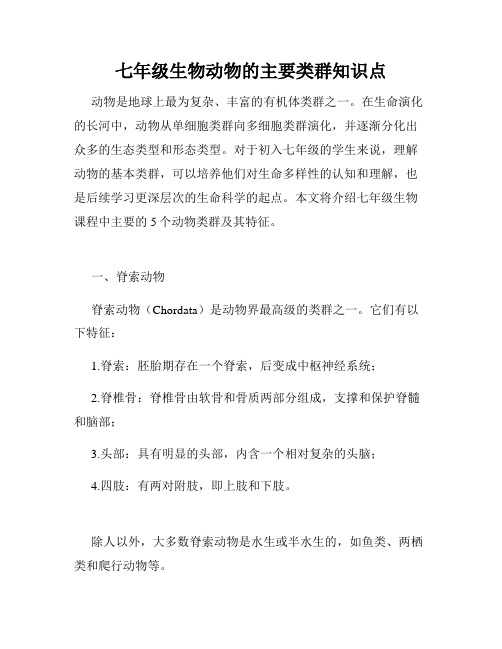 七年级生物动物的主要类群知识点

动物是地球上最为复杂、丰富的有机体类群之一。在生命演化的长河中，动物从单细胞类群向多细胞类群演化，并逐渐分化出众多的生态类型和形态类型。对于初入七年级的学生来说，理解动物的基本类群，可以培养他们对生命多样性的认知和理解，也是后续学习更深层次的生命科学的起点。本文将介绍七年级生物课程中主要的 5 个动物类群及其特征。

一、脊索动物

脊索动物（Chordata）是动物界最高级的类群之一。它们有以下特征：

1.脊索：胚胎期存在一个脊索，后变成中枢神经系统；

2.脊椎骨：脊椎骨由软骨和骨质两部分组成，支撑和保护脊髓和脑部；

3.头部：具有明显的头部，内含一个相对复杂的头脑；

4.四肢：有两对附肢，即上肢和下肢。

除人以外，大多数脊索动物是水生或半水生的，如鱼类、两栖类和爬行动物等。